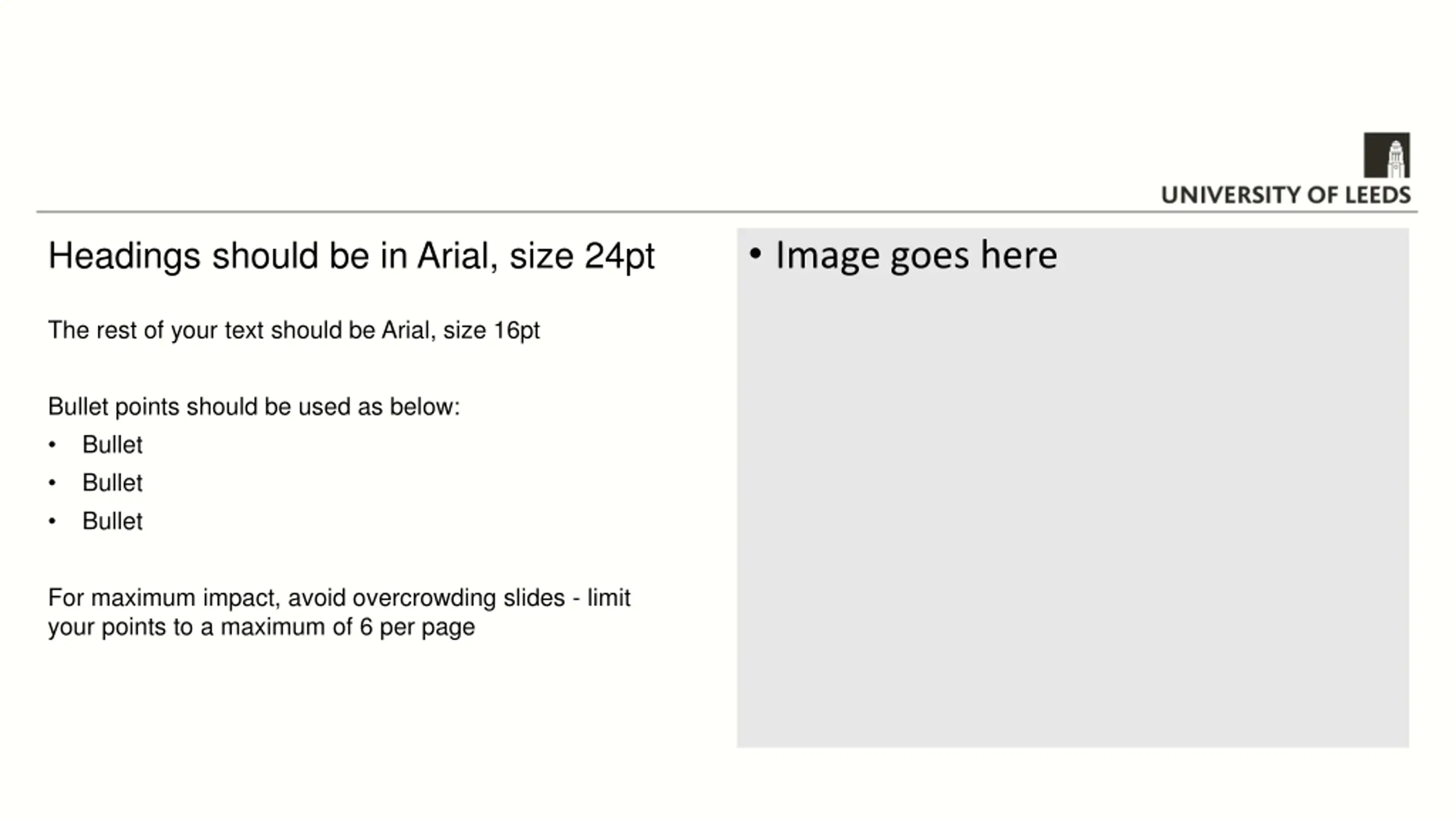 UNIVERSITY OF LEEDS

Headings should be in Arial, size 24pt

The rest of your text should be Arial, size 16pt

Bullet points should be used as below:

• Bullet
• Bullet
• Bullet

For maximum impact, avoid overcrowding slides - limit your points to a maximum of 6 per page

• Image goes here